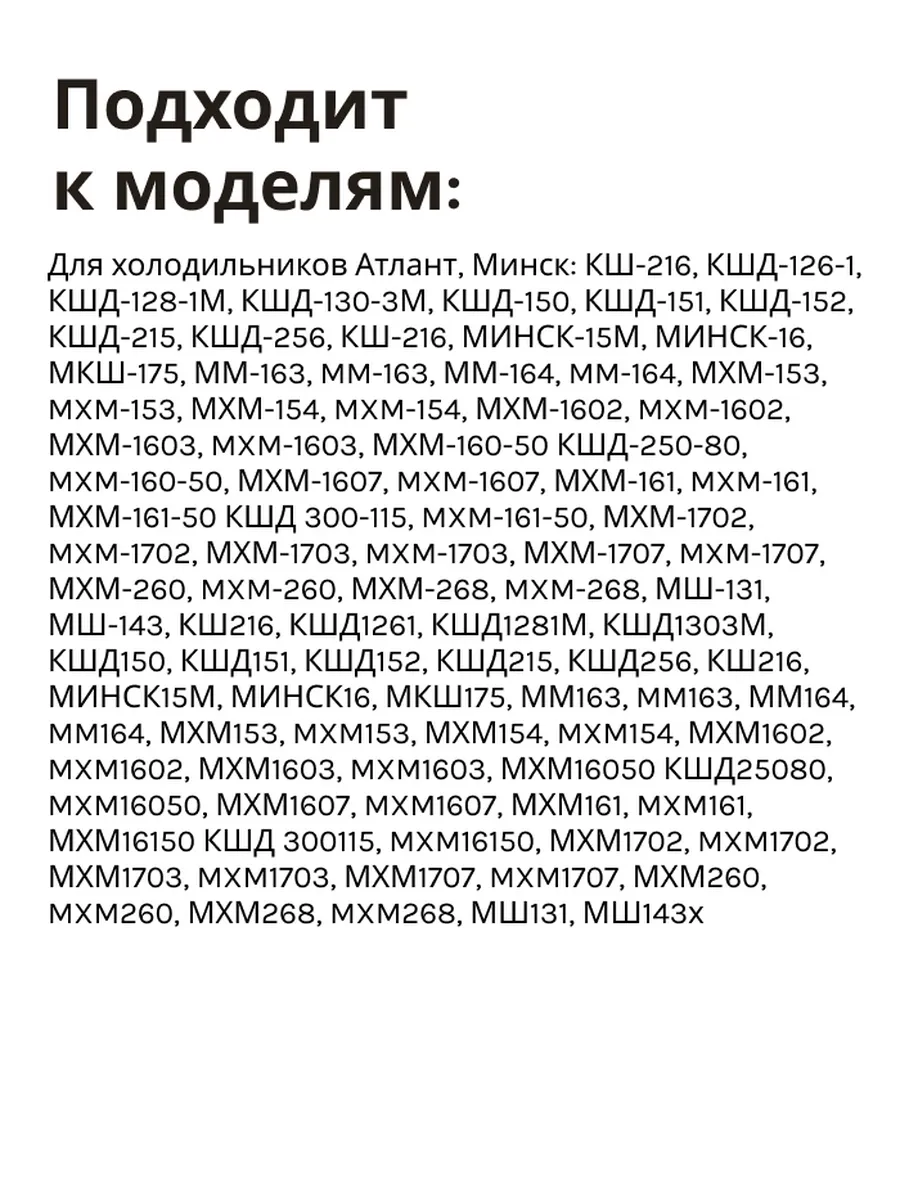 Подходит к моделям:

Для холодильников Атлант, Минск: КШ-216, КШД-126-1, КШД-128-1М, КШД-130-3М, КШД-150, КШД-151, КШД-152, КШД-215, КШД-256, КШ-216, МИНСК-15М, МИНСК-16, МКШ-175, ММ-163, мм-163, ММ-164, мм-164, МХМ-153, мхм-153, МХМ-154, мхм-154, МХМ-1602, мхм-1602, МХМ-1603, мхм-1603, МХМ-160-50 КШД-250-80, мхм-160-50, МХМ-1607, мхм-1607, МХМ-161, мхм-161, МХМ-161-50 КШД 300-115, мхм-161-50, МХМ-1702, мхм-1702, МХМ-1703, мхм-1703, МХМ-1707, мхм-1707, МХМ-260, мхм-260, МХМ-268, мхм-268, МШ-131, МШ-143, КШ216, КШД1261, КШД1281М, КШД1303М, КШД150, КШД151, КШД152, КШД215, КШД256, КШ216, МИНСК15М, МИНСК16, МКШ175, ММ163, мм163, ММ164, мм164, МХМ153, мхм153, МХМ154, мхм154, МХМ1602, мхм1602, МХМ1603, мхм1603, МХМ16050 КШД25080, мхм16050, МХМ1607, мхм1607, МХМ161, мхм161, МХМ16150 КШД 300115, мхм16150, МХМ1702, мхм1702, МХМ1703, мхм1703, МХМ1707, мхм1707, МХМ260, мхм260, МХМ268, мхм268, МШ131, МШ143х